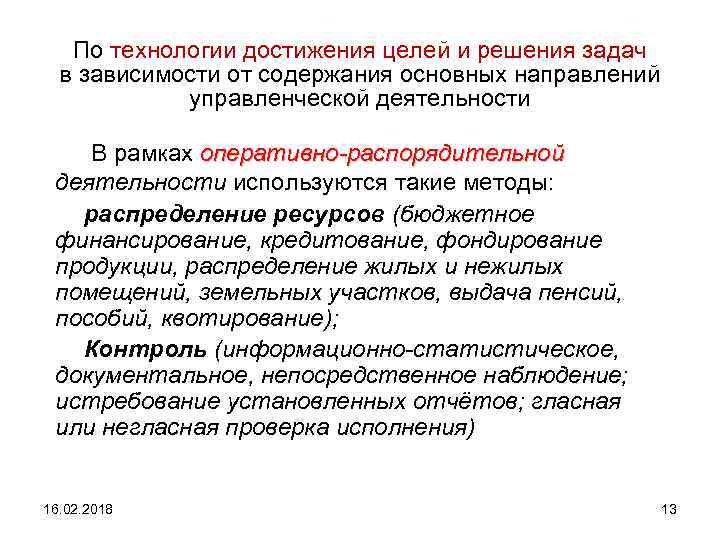 По технологии достижения целей и решения задач в зависимости от содержания основных направлений управленческой деятельности

В рамках оперативно-распорядительной деятельности используются такие методы:

распределение ресурсов (бюджетное финансирование, кредитование, фондирование продукции, распределение жилых и нежилых помещений, земельных участков, выдача пенсий, пособий, квотирование);

Контроль (информационно-статистическое, документальное, непосредственное наблюдение; истребование установленных отчётов; гласная или негласная проверка исполнения)

16.02.2018

13